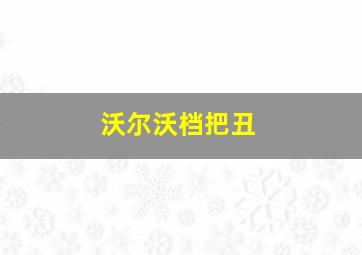 沃尔沃档把丑